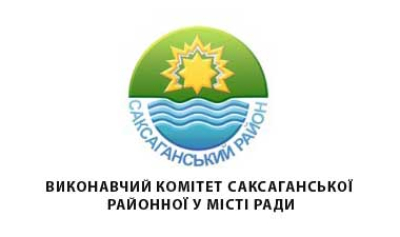 САКСАГАНСЬКИЙ РАЙОН

ВИКОНАВЧИЙ КОМІТЕТ САКСАГАНСЬКОЇ РАЙОННОЇ У МІСТІ РАДИ